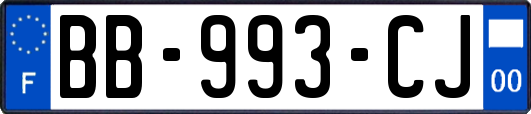 F

BB-993-CJ

00